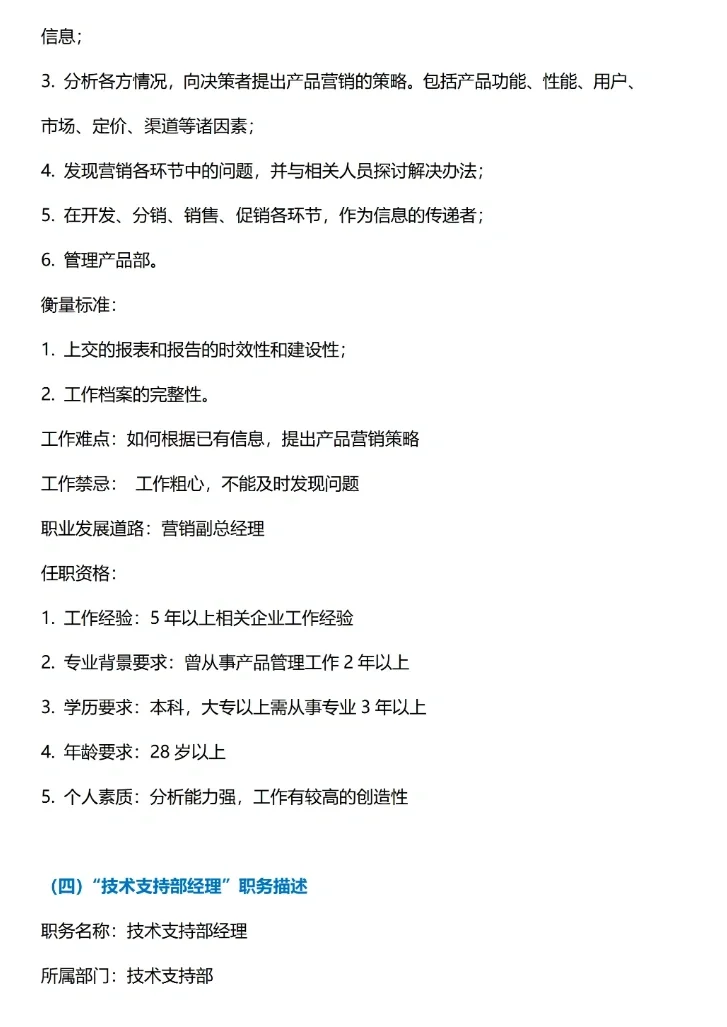 信息；

3. 分析各方情况，向决策者提出产品营销的策略。包括产品功能、性能、用户、市场、定价、渠道等诸因素；

4. 发现营销各环节中的问题，并与相关人员探讨解决办法；

5. 在开发、分销、销售、促销各环节，作为信息的传递者；

6. 管理产品部。

衡量标准：

1. 上交的报表和报告的时效性和建设性；

2. 工作档案的完整性。

工作难点：如何根据已有信息，提出产品营销策略

工作禁忌： 工作粗心，不能及时发现问题

职业发展道路：营销副总经理

任职资格：

1. 工作经验：5 年以上相关企业工作经验

2. 专业背景要求：曾从事产品管理工作 2 年以上

3. 学历要求：本科，大专以上需从事专业 3 年以上

4. 年龄要求：28 岁以上

5. 个人素质：分析能力强，工作有较高的创造性

（四）“技术支持部经理”职务描述

职务名称：技术支持部经理

所属部门：技术支持部